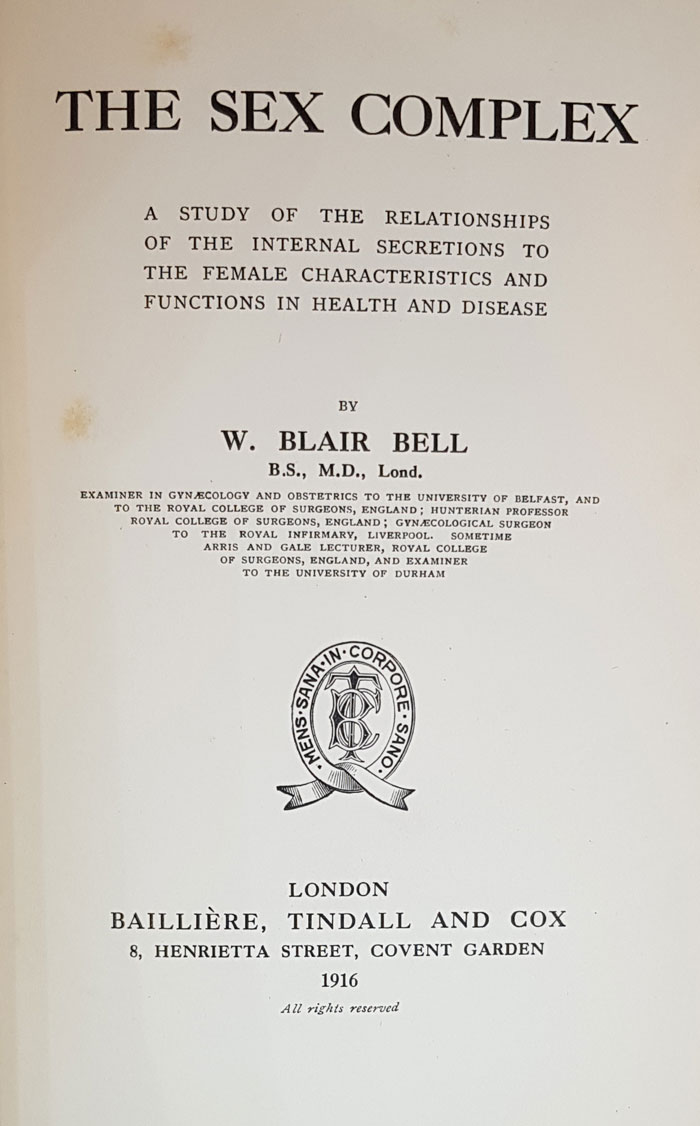 THE SEX COMPLEX

A STUDY OF THE RELATIONSHIPS OF THE INTERNAL SECRETIONS TO THE FEMALE CHARACTERISTICS AND FUNCTIONS IN HEALTH AND DISEASE

BY

W. BLAIR BELL

B.S., M.D., Lond.

EXAMINER IN GYNÆCOLOGY AND OBSTETRICS TO THE UNIVERSITY OF BELFAST, AND TO THE ROYAL COLLEGE OF SURGEONS, ENGLAND; HUNTERIAN PROFESSOR ROYAL COLLEGE OF SURGEONS, ENGLAND; GYNÆCOLOGICAL SURGEON TO THE ROYAL INFIRMARY, LIVERPOOL. SOMETIME ARRIS AND GALE LECTURER, ROYAL COLLEGE OF SURGEONS, ENGLAND, AND EXAMINER TO THE UNIVERSITY OF DURHAM

MENS·SANA·IN·CORPORE·SANO·

BTC

LONDON
BAILLIÈRE, TINDALL AND COX
8, HENRIETTA STREET, COVENT GARDEN
1916
All rights reserved